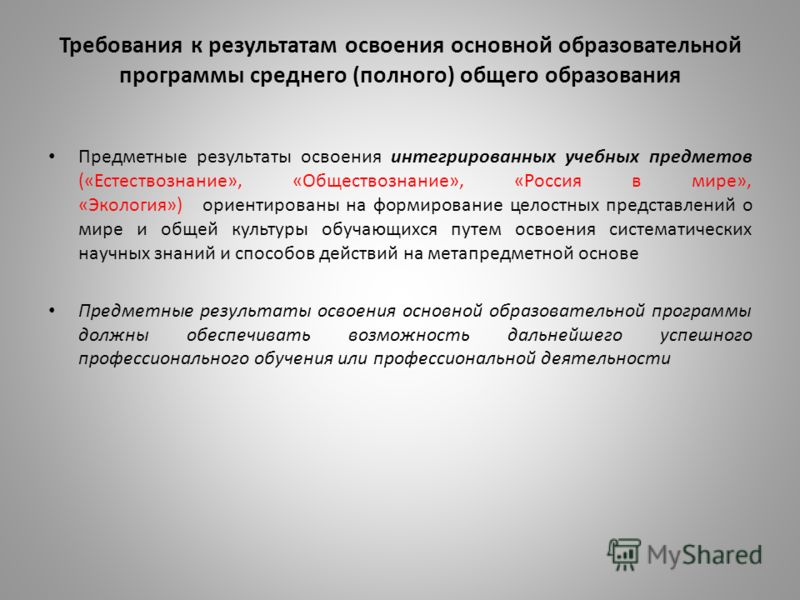 Требования к результатам освоения основной образовательной программы среднего (полного) общего образования

• Предметные результаты освоения интегрированных учебных предметов («Естествознание», «Обществознание», «Россия в мире», «Экология») ориентированы на формирование целостных представлений о мире и общей культуры обучающихся путем освоения систематических научных знаний и способов действий на метапредметной основе

• Предметные результаты освоения основной образовательной программы должны обеспечивать возможность дальнейшего успешного профессионального обучения или профессиональной деятельности

MyShared